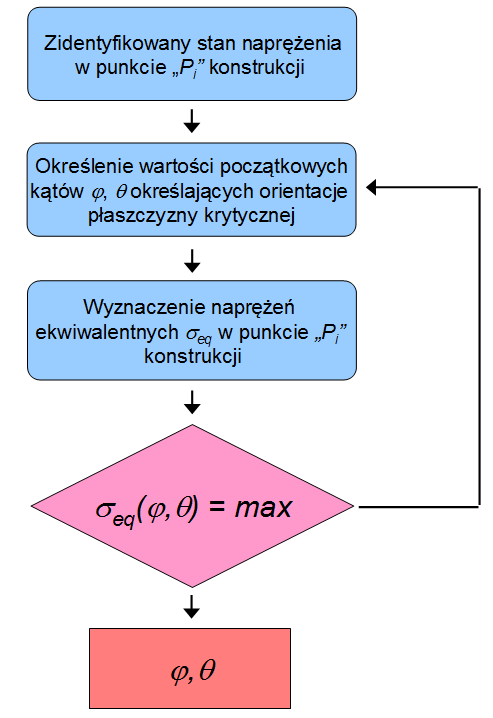 Zidentyfikowany stan naprężenia w punkcie „$P_i$” konstrukcji

Określenie wartości początkowych kątów $\varphi$, $\theta$ określających orientacje płaszczyzny krytycznej

Wyznaczenie naprężeń ekwiwalentnych $\sigma_{eq}$ w punkcie „$P_i$” konstrukcji

$\sigma_{eq}(\varphi, \theta) = max$

$\varphi, \theta$